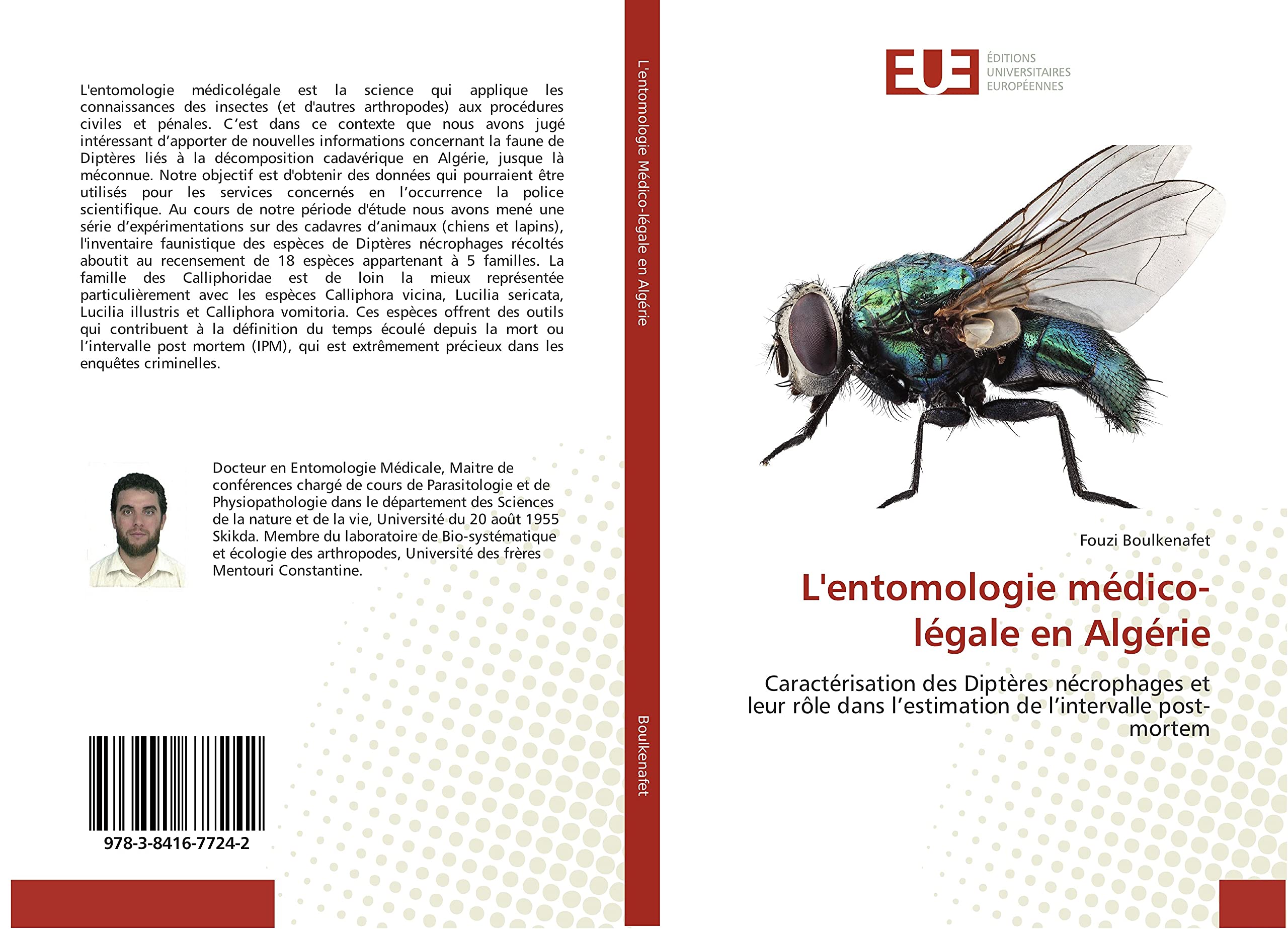 L'entomologie médicolégale est la science qui applique les connaissances des insectes (et d'autres arthropodes) aux procédures civiles et pénales. C'est dans ce contexte que nous avons jugé intéressant d'apporter de nouvelles informations concernant la faune de Diptères liés à la décomposition cadavérique en Algérie, jusque là méconnue. Notre objectif est d'obtenir des données qui pourraient être utilisés pour les services concernés en l'occurrence la police scientifique. Au cours de notre période d'étude nous avons mené une série d'expérimentations sur des cadavres d'animaux (chiens et lapins), l'inventaire faunistique des espèces de Diptères nécrophages récoltés aboutit au recensement de 18 espèces appartenant à 5 familles. La famille des Calliphoridae est de loin la mieux représentée particulièrement avec les espèces Calliphora vicina, Lucilia sericata, Lucilia illustris et Calliphora vomitoria. Ces espèces offrent des outils qui contribuent à la définition du temps écoulé depuis la mort ou l'intervalle post mortem (IPM), qui est extrêmement précieux dans les enquêtes criminelles.

Docteur en Entomologie Médicale, Maitre de conférences chargé de cours de Parasitologie et de Physiopathologie dans le département des Sciences de la nature et de la vie, Université du 20 août 1955 Skikda. Membre du laboratoire de Bio-systématique et écologie des arthropodes, Université des frères Mentouri Constantine.

978-3-8416-7724-2

L'entomologie Médico-légale en Algérie

Boulkenafet

EUE
ÉDITIONS
UNIVERSITAIRES
EUROPÉENNES

Fouzi Boulkenafet

L'entomologie médico-légale en Algérie

Caractérisation des Diptères nécrophages et leur rôle dans l'estimation de l'intervalle post-mortem